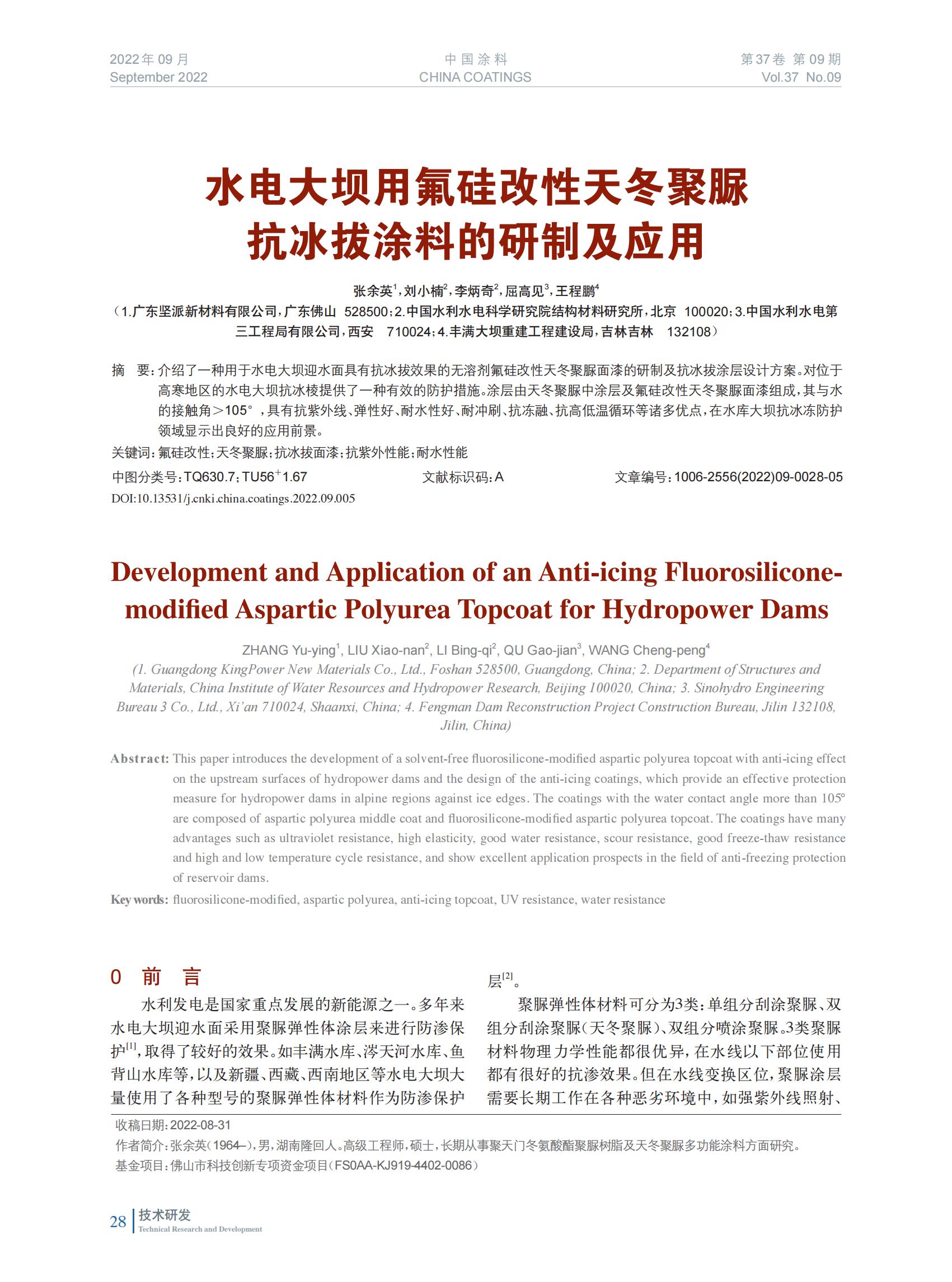 2022年09月
September 2022

中国涂料
CHINA COATINGS

第37卷 第09期
Vol.37 No.09

水电大坝用氟硅改性天冬聚脲抗冰拔涂料的研制及应用

张余英$^1$，刘小楠$^2$，李炳奇$^2$，屈高见$^3$，王程鹏$^4$
（1.广东坚派新材料有限公司，广东佛山 528500；2.中国水利水电科学研究院结构材料研究所，北京 100020；3.中国水利水电第三工程局有限公司，西安 710024；4.丰满大坝重建工程建设局，吉林吉林 132108）

摘 要：介绍了一种用于水电大坝迎水面具有抗冰拔效果的无溶剂氟硅改性天冬聚脲面漆的研制及抗冰拔涂层设计方案。对位于高寒地区的水电大坝抗冰棱提供了一种有效的防护措施。涂层由天冬聚脲中涂层及氟硅改性天冬聚脲面漆组成，其与水的接触角>105°，具有抗紫外线、弹性好、耐水性好、耐冲刷、抗冻融、抗高低温循环等诸多优点，在水库大坝抗冰冻防护领域显示出良好的应用前景。

关键词：氟硅改性；天冬聚脲；抗冰拔面漆；抗紫外性能；耐水性能

中图分类号：TQ630.7；TU56$^+$1.67　　文献标识码：A　　文章编号：1006-2556(2022)09-0028-05

DOI:10.13531/j.cnki.china.coatings.2022.09.005

Development and Application of an Anti-icing Fluorosilicone-modified Aspartic Polyurea Topcoat for Hydropower Dams

ZHANG Yu-ying$^1$, LIU Xiao-nan$^2$, LI Bing-qi$^2$, QU Gao-jian$^3$, WANG Cheng-peng$^4$
(1. Guangdong KingPower New Materials Co., Ltd., Foshan 528500, Guangdong, China; 2. Department of Structures and Materials, China Institute of Water Resources and Hydropower Research, Beijing 100020, China; 3. Sinohydro Engineering Bureau 3 Co., Ltd., Xi'an 710024, Shaanxi, China; 4. Fengman Dam Reconstruction Project Construction Bureau, Jilin 132108, Jilin, China)

Abstract: This paper introduces the development of a solvent-free fluorosilicone-modified aspartic polyurea topcoat with anti-icing effect on the upstream surfaces of hydropower dams and the design of the anti-icing coatings, which provide an effective protection measure for hydropower dams in alpine regions against ice edges. The coatings with the water contact angle more than 105° are composed of aspartic polyurea middle coat and fluorosilicone-modified aspartic polyurea topcoat. The coatings have many advantages such as ultraviolet resistance, high elasticity, good water resistance, scour resistance, good freeze-thaw resistance and high and low temperature cycle resistance, and show excellent application prospects in the field of anti-freezing protection of reservoir dams.

Key words: fluorosilicone-modified, aspartic polyurea, anti-icing topcoat, UV resistance, water resistance

0 前 言

水利发电是国家重点发展的新能源之一。多年来水电大坝迎水面采用聚脲弹性体涂层来进行防渗保护$^{[1]}$，取得了较好的效果。如丰满水库、涔天河水库、鱼背山水库等，以及新疆、西藏、西南地区等水电大坝大量使用了各种型号的聚脲弹性体材料作为防渗保护层$^{[2]}$。

聚脲弹性体材料可分为3类：单组分刮涂聚脲、双组分刮涂聚脲（天冬聚脲）、双组分喷涂聚脲。3类聚脲材料物理力学性能都很优异，在水线以下部位使用都有很好的抗渗效果。但在水线变换区位，聚脲涂层需要长期工作在各种恶劣环境中，如强紫外线照射、

收稿日期：2022-08-31
作者简介：张余英（1964–），男，湖南隆回人。高级工程师，硕士，长期从事聚天门冬氨酸酯聚脲树脂及天冬聚脲多功能涂料方面研究。
基金项目：佛山市科技创新专项资金项目（FS0AA-KJ919-4402-0086）

28 技术研发
Technical Research and Development